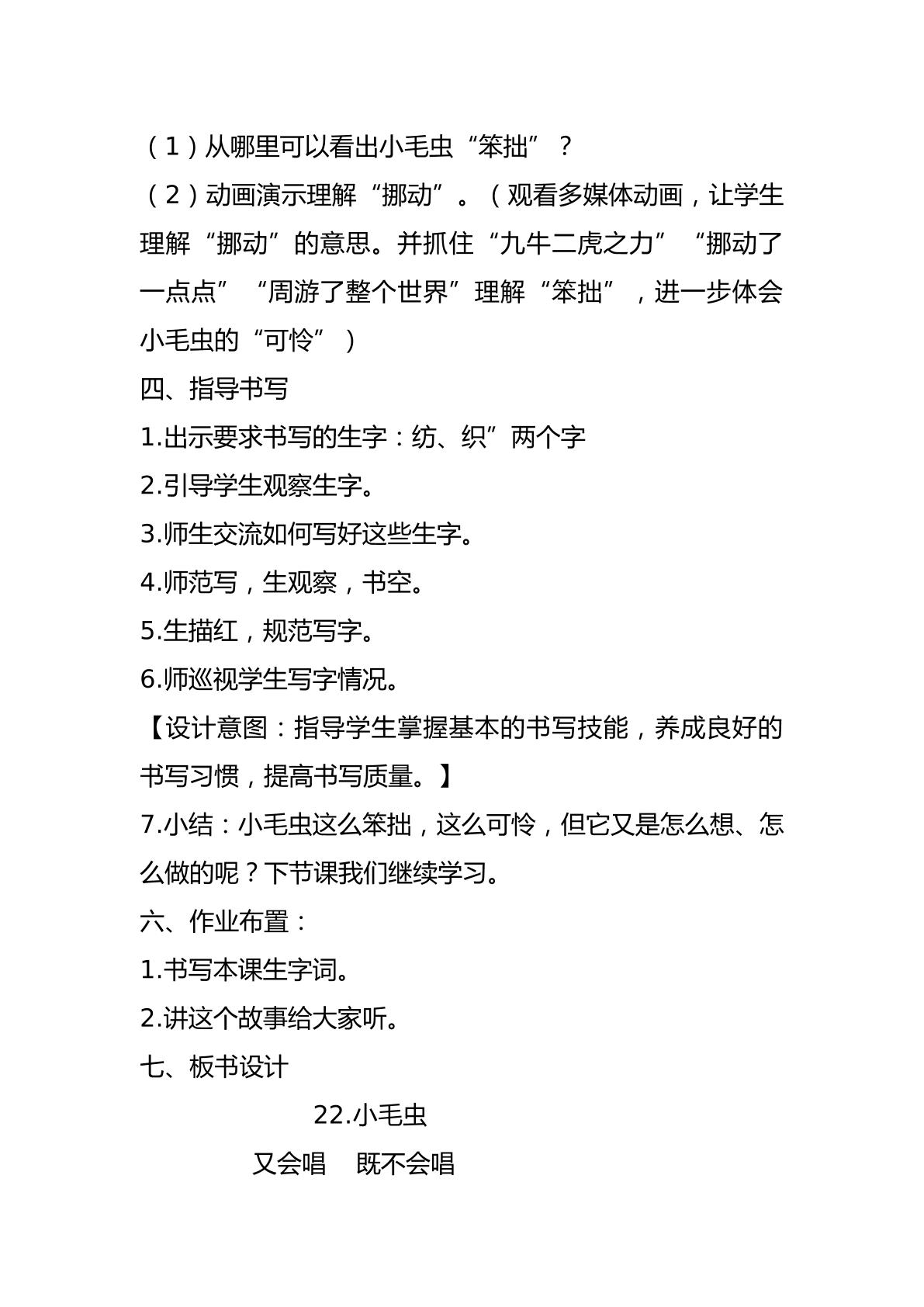 （1）从哪里可以看出小毛虫“笨拙”？

（2）动画演示理解“挪动”。（观看多媒体动画，让学生理解“挪动”的意思。并抓住“九牛二虎之力”“挪动了一点点”“周游了整个世界”理解“笨拙”，进一步体会小毛虫的“可怜”）

四、指导书写

1.出示要求书写的生字：纺、织”两个字

2.引导学生观察生字。

3.师生交流如何写好这些生字。

4.师范写，生观察，书空。

5.生描红，规范写字。

6.师巡视学生写字情况。

【设计意图：指导学生掌握基本的书写技能，养成良好的书写习惯，提高书写质量。】

7.小结：小毛虫这么笨拙，这么可怜，但它又是怎么想、怎么做的呢？下节课我们继续学习。

六、作业布置：

1.书写本课生字词。

2.讲这个故事给大家听。

七、板书设计

22.小毛虫

又会唱 既不会唱